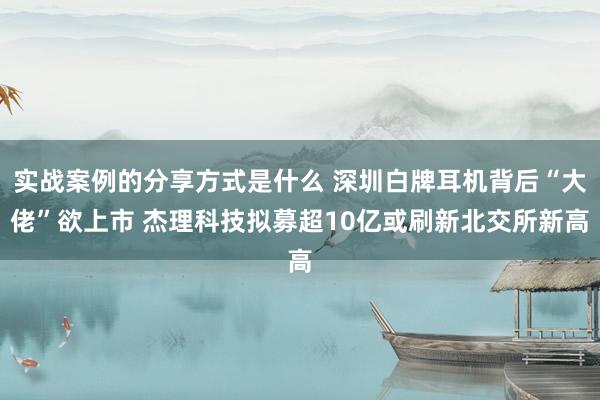 实战案例的分享方式是什么 深圳白牌耳机背后“大佬”欲上市 杰理科技拟募超10亿或刷新北交所新高高